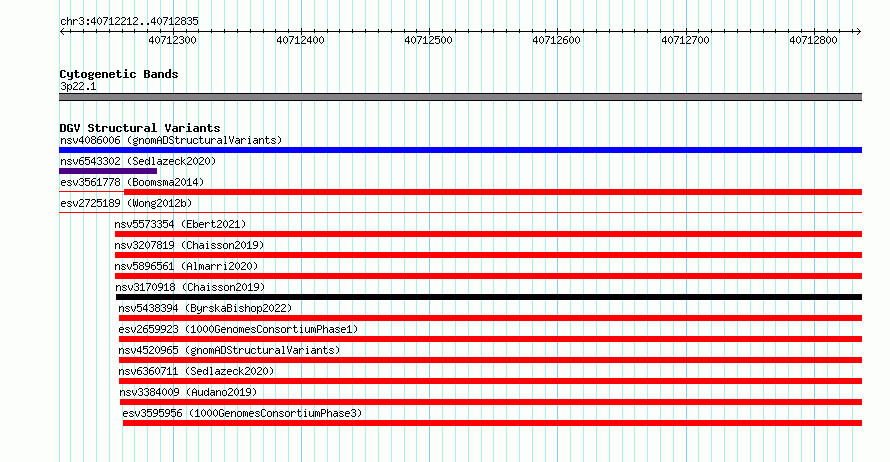 chr3:40712212..40712835

40712300 40712400 40712500 40712600 40712700 40712800

Cytogenetic Bands
3p22.1

DGV Structural Variants
nsv4086006 (gnomADStructuralVariants)
nsv6543302 (Sedlazeck2020)
esv3561778 (Boomsma2014)
esv2725189 (Wong2012b)
nsv5573354 (Ebert2021)
nsv3207819 (Chaisson2019)
nsv5896561 (Almarri2020)
nsv3170918 (Chaisson2019)
nsv5438394 (ByrskaBishop2022)
esv2659923 (1000GenomesConsortiumPhase1)
nsv4520965 (gnomADStructuralVariants)
nsv6360711 (Sedlazeck2020)
nsv3384009 (Audano2019)
esv3595956 (1000GenomesConsortiumPhase3)